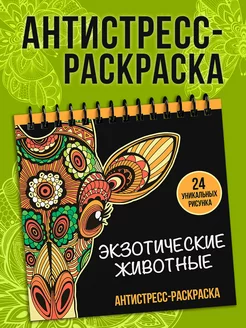 АНТИСТРЕСС-РАСКРАСКА

24 УНИКАЛЬНЫХ РИСУНКА

ЭКЗОТИЧЕСКИЕ ЖИВОТНЫЕ

АНТИСТРЕСС-РАСКРАСКА